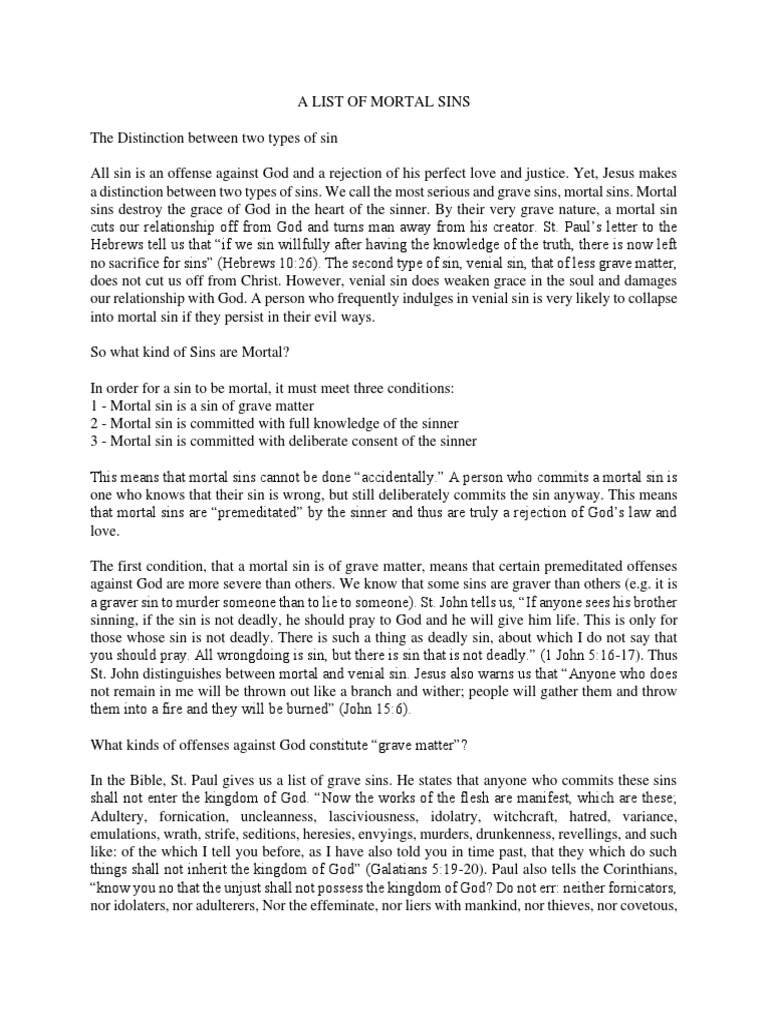 A LIST OF MORTAL SINS

The Distinction between two types of sin

All sin is an offense against God and a rejection of his perfect love and justice. Yet, Jesus makes a distinction between two types of sins. We call the most serious and grave sins, mortal sins. Mortal sins destroy the grace of God in the heart of the sinner. By their very grave nature, a mortal sin cuts our relationship off from God and turns man away from his creator. St. Paul's letter to the Hebrews tell us that "if we sin willfully after having the knowledge of the truth, there is now left no sacrifice for sins" (Hebrews 10:26). The second type of sin, venial sin, that of less grave matter, does not cut us off from Christ. However, venial sin does weaken grace in the soul and damages our relationship with God. A person who frequently indulges in venial sin is very likely to collapse into mortal sin if they persist in their evil ways.

So what kind of Sins are Mortal?

In order for a sin to be mortal, it must meet three conditions:
1 - Mortal sin is a sin of grave matter
2 - Mortal sin is committed with full knowledge of the sinner
3 - Mortal sin is committed with deliberate consent of the sinner

This means that mortal sins cannot be done "accidentally." A person who commits a mortal sin is one who knows that their sin is wrong, but still deliberately commits the sin anyway. This means that mortal sins are "premeditated" by the sinner and thus are truly a rejection of God's law and love.

The first condition, that a mortal sin is of grave matter, means that certain premeditated offenses against God are more severe than others. We know that some sins are graver than others (e.g. it is a graver sin to murder someone than to lie to someone). St. John tells us, "If anyone sees his brother sinning, if the sin is not deadly, he should pray to God and he will give him life. This is only for those whose sin is not deadly. There is such a thing as deadly sin, about which I do not say that you should pray. All wrongdoing is sin, but there is sin that is not deadly." (1 John 5:16-17). Thus St. John distinguishes between mortal and venial sin. Jesus also warns us that "Anyone who does not remain in me will be thrown out like a branch and wither; people will gather them and throw them into a fire and they will be burned" (John 15:6).

What kinds of offenses against God constitute "grave matter"?

In the Bible, St. Paul gives us a list of grave sins. He states that anyone who commits these sins shall not enter the kingdom of God. "Now the works of the flesh are manifest, which are these; Adultery, fornication, uncleanness, lasciviousness, idolatry, witchcraft, hatred, variance, emulations, wrath, strife, seditions, heresies, envyings, murders, drunkenness, revellings, and such like: of the which I tell you before, as I have also told you in time past, that they which do such things shall not inherit the kingdom of God" (Galatians 5:19-20). Paul also tells the Corinthians, "know you no that the unjust shall not possess the kingdom of God? Do not err: neither fornicators, nor idolaters, nor adulterers, Nor the effeminate, nor liers with mankind, nor thieves, nor covetous,